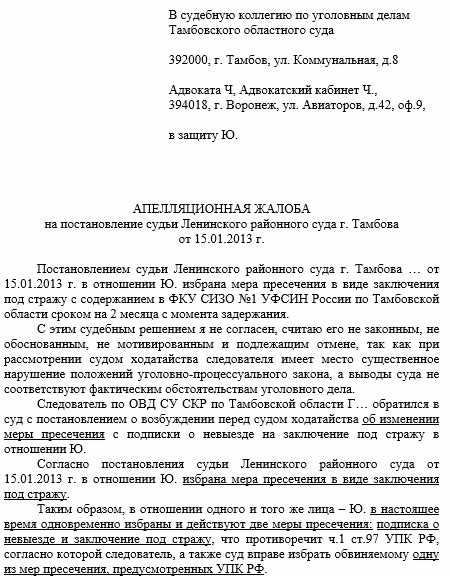 В судебную коллегию по уголовным делам Тамбовского областного суда

392000, г. Тамбов, ул. Коммунальная, д.8

Адвоката Ч, Адвокатский кабинет Ч., 394018, г. Воронеж, ул. Авиаторов, д.42, оф.9,

в защиту Ю.

АПЕЛЛЯЦИОННАЯ ЖАЛОБА
на постановление судьи Ленинского районного суда г. Тамбова от 15.01.2013 г.

Постановлением судьи Ленинского районного суда г. Тамбова … от 15.01.2013 г. в отношении Ю. избрана мера пресечения в виде заключения под стражу с содержанием в ФКУ СИЗО №1 УФСИН России по Тамбовской области сроком на 2 месяца с момента задержания.

С этим судебным решением я не согласен, считаю его не законным, не обоснованным, не мотивированным и подлежащим отмене, так как при рассмотрении судом ходатайства следователя имеет место существенное нарушение положений уголовно-процессуального закона, а выводы суда не соответствуют фактическим обстоятельствам уголовного дела.

Следователь по ОВД СУ СКР по Тамбовской области Г… обратился в суд с постановлением о возбуждении перед судом ходатайства об изменении меры пресечения с подписки о невыезде на заключение под стражу в отношении Ю.

Согласно постановления судьи Ленинского районного суда от 15.01.2013 г. в отношении Ю. избрана мера пресечения в виде заключения под стражу.

Таким образом, в отношении одного и того же лица – Ю. в настоящее время одновременно избраны и действуют две меры пресечения: подписка о невыезде и заключение под стражу, что противоречит ч.1 ст.97 УПК РФ, согласно которой следователь, а также суд вправе избрать обвиняемому одну из мер пресечения, предусмотренных УПК РФ.